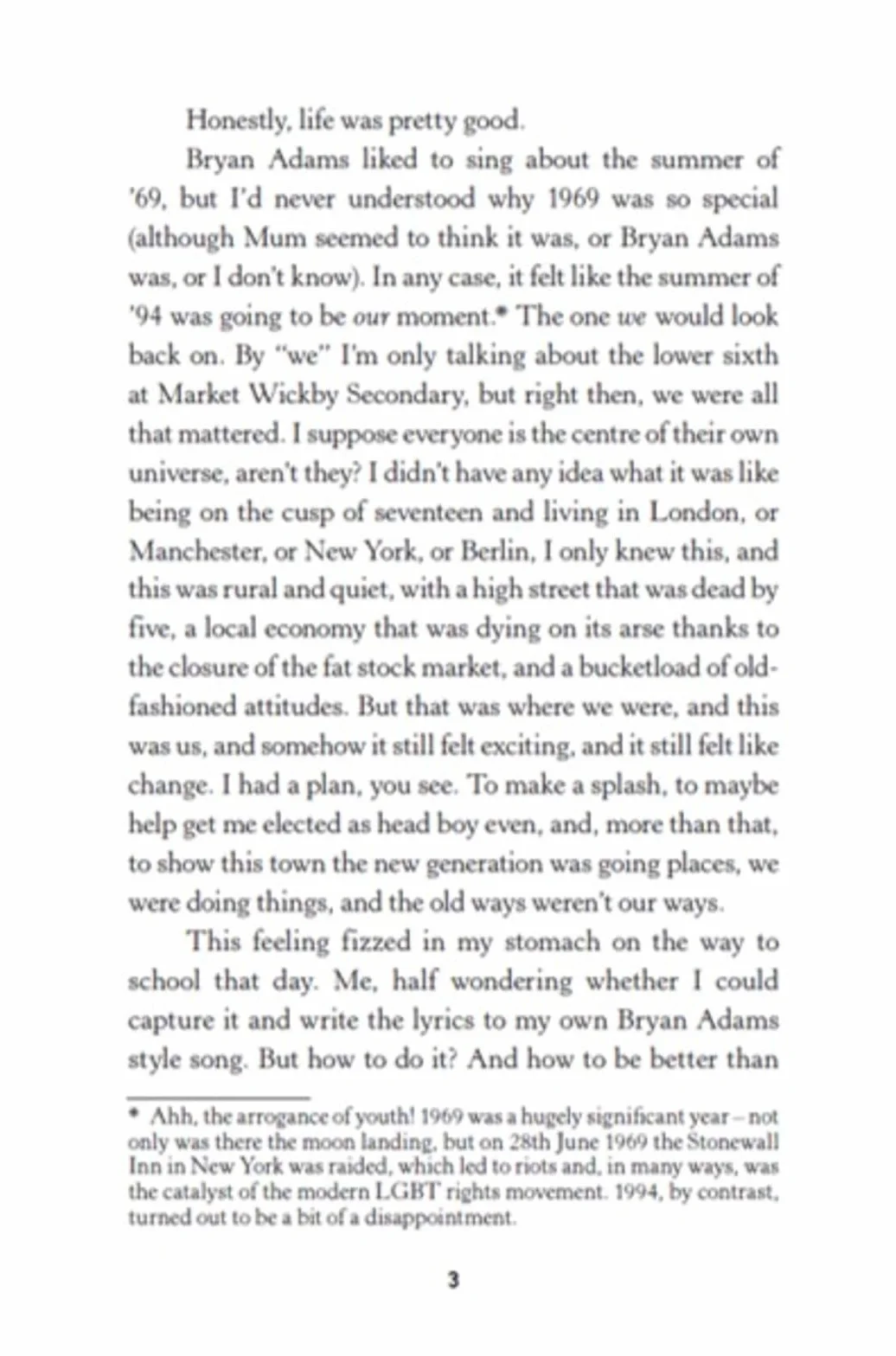 Honestly, life was pretty good.

Bryan Adams liked to sing about the summer of '69, but I'd never understood why 1969 was so special (although Mum seemed to think it was, or Bryan Adams was, or I don't know). In any case, it felt like the summer of '94 was going to be our moment.* The one we would look back on. By "we" I'm only talking about the lower sixth at Market Wickby Secondary, but right then, we were all that mattered. I suppose everyone is the centre of their own universe, aren't they? I didn't have any idea what it was like being on the cusp of seventeen and living in London, or Manchester, or New York, or Berlin, I only knew this, and this was rural and quiet, with a high street that was dead by five, a local economy that was dying on its arse thanks to the closure of the fat stock market, and a bucketload of old-fashioned attitudes. But that was where we were, and this was us, and somehow it still felt exciting, and it still felt like change. I had a plan, you see. To make a splash, to maybe help get me elected as head boy even, and, more than that, to show this town the new generation was going places, we were doing things, and the old ways weren't our ways.

This feeling fizzed in my stomach on the way to school that day. Me, half wondering whether I could capture it and write the lyrics to my own Bryan Adams style song. But how to do it? And how to be better than

* Ahh, the arrogance of youth! 1969 was a hugely significant year – not only was there the moon landing, but on 28th June 1969 the Stonewall Inn in New York was raided, which led to riots and, in many ways, was the catalyst of the modern LGBT rights movement. 1994, by contrast, turned out to be a bit of a disappointment.

3